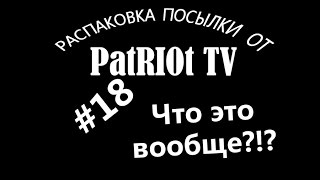 РАСПАКОВКА ПОСЫЛКИ ОТ

PatRIOt TV

#18

Что это вообще?!?